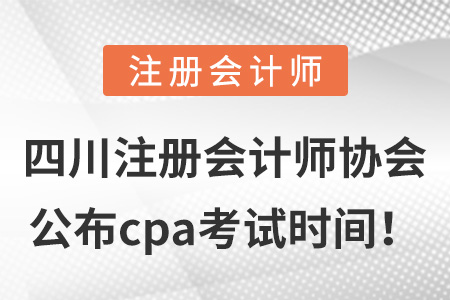 注册会计师

四川注册会计师协会公布cpa考试时间！